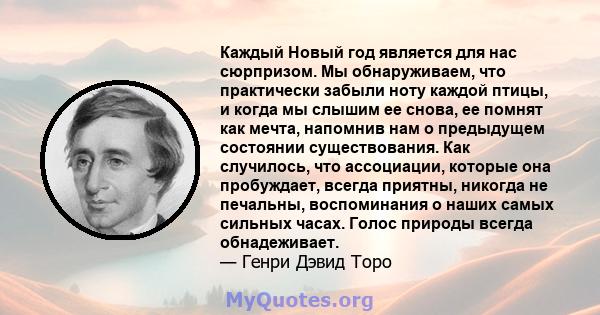 Каждый Новый год является для нас сюрпризом. Мы обнаруживаем, что практически забыли ноту каждой птицы, и когда мы слышим ее снова, ее помнят как мечта, напомнив нам о предыдущем состоянии существования. Как случилось, что ассоциации, которые она пробуждает, всегда приятны, никогда не печальны, воспоминания о наших самых сильных часах. Голос природы всегда обнадеживает.
— Генри Дэвид Торо

MyQuotes.org